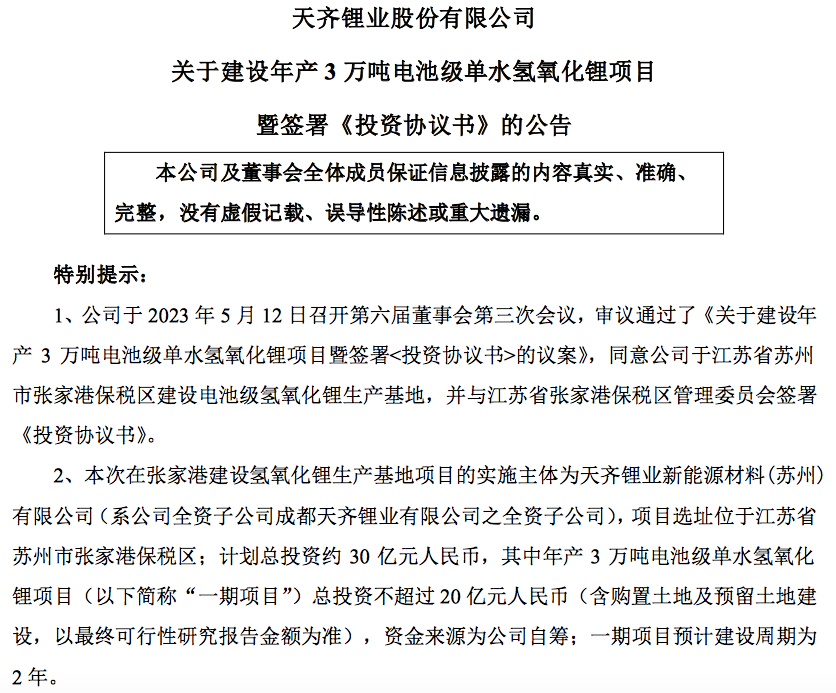 天齐锂业股份有限公司

关于建设年产 3 万吨电池级单水氢氧化锂项目

暨签署《投资协议书》的公告

本公司及董事会全体成员保证信息披露的内容真实、准确、完整，没有虚假记载、误导性陈述或重大遗漏。

特别提示：

1、公司于 2023 年 5 月 12 日召开第六届董事会第三次会议，审议通过了《关于建设年产 3 万吨电池级单水氢氧化锂项目暨签署<投资协议书>的议案》，同意公司于江苏省苏州市张家港保税区建设电池级氢氧化锂生产基地，并与江苏省张家港保税区管理委员会签署《投资协议书》。

2、本次在张家港建设氢氧化锂生产基地项目的实施主体为天齐锂业新能源材料（苏州）有限公司（系公司全资子公司成都天齐锂业有限公司之全资子公司），项目选址位于江苏省苏州市张家港保税区；计划总投资约 30 亿元人民币，其中年产 3 万吨电池级单水氢氧化锂项目（以下简称“一期项目”）总投资不超过 20 亿元人民币（含购置土地及预留土地建设，以最终可行性研究报告金额为准），资金来源为公司自筹；一期项目预计建设周期为 2 年。